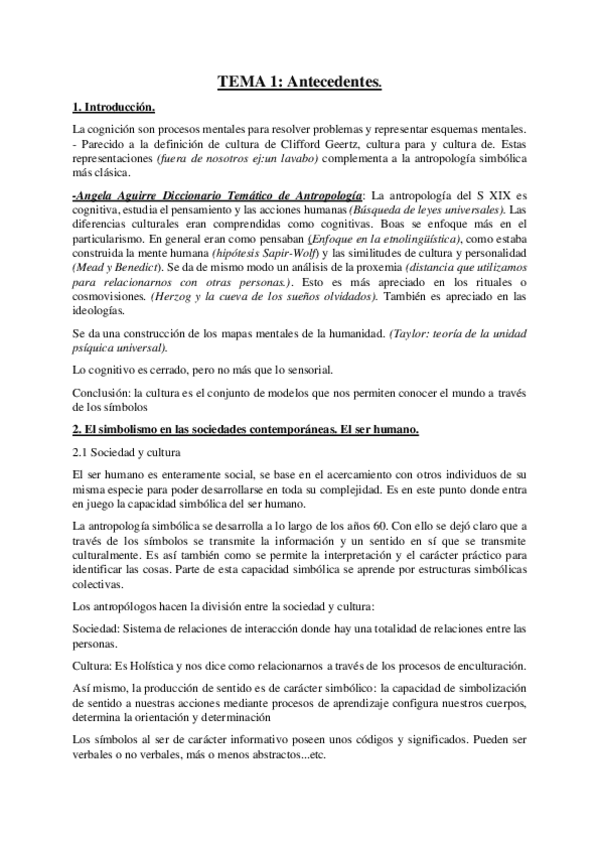 TEMA 1: Antecedentes.

1. Introducción.

La cognición son procesos mentales para resolver problemas y representar esquemas mentales. - Parecido a la definición de cultura de Clifford Geertz, cultura para y cultura de. Estas representaciones (fuera de nosotros ej:un lavabo) complementa a la antropología simbólica más clásica.

-Angela Aguirre Diccionario Temático de Antropología: La antropología del S XIX es cognitiva, estudia el pensamiento y las acciones humanas (Búsqueda de leyes universales). Las diferencias culturales eran comprendidas como cognitivas. Boas se enfoque más en el particularismo. En general eran como pensaban (Enfoque en la etnolingüística), como estaba construida la mente humana (hipótesis Sapir-Wolf) y las similitudes de cultura y personalidad (Mead y Benedict). Se da de mismo modo un análisis de la proxemia (distancia que utilizamos para relacionarnos con otras personas.). Esto es más apreciado en los rituales o cosmovisiones. (Herzog y la cueva de los sueños olvidados). También es apreciado en las ideologías.

Se da una construcción de los mapas mentales de la humanidad. (Taylor: teoría de la unidad psíquica universal).

Lo cognitivo es cerrado, pero no más que lo sensorial.

Conclusión: la cultura es el conjunto de modelos que nos permiten conocer el mundo a través de los símbolos

2. El simbolismo en las sociedades contemporáneas. El ser humano.

2.1 Sociedad y cultura

El ser humano es enteramente social, se base en el acercamiento con otros individuos de su misma especie para poder desarrollarse en toda su complejidad. Es en este punto donde entra en juego la capacidad simbólica del ser humano.

La antropología simbólica se desarrolla a lo largo de los años 60. Con ello se dejó claro que a través de los símbolos se transmite la información y un sentido en sí que se transmite culturalmente. Es así también como se permite la interpretación y el carácter práctico para identificar las cosas. Parte de esta capacidad simbólica se aprende por estructuras simbólicas colectivas.

Los antropólogos hacen la división entre la sociedad y cultura:

Sociedad: Sistema de relaciones de interacción donde hay una totalidad de relaciones entre las personas.

Cultura: Es Holística y nos dice como relacionarnos a través de los procesos de enculturación.

Así mismo, la producción de sentido es de carácter simbólico: la capacidad de simbolización de sentido a nuestras acciones mediante procesos de aprendizaje configura nuestros cuerpos, determina la orientación y determinación

Los símbolos al ser de carácter informativo poseen unos códigos y significados. Pueden ser verbales o no verbales, más o menos abstractos...etc.